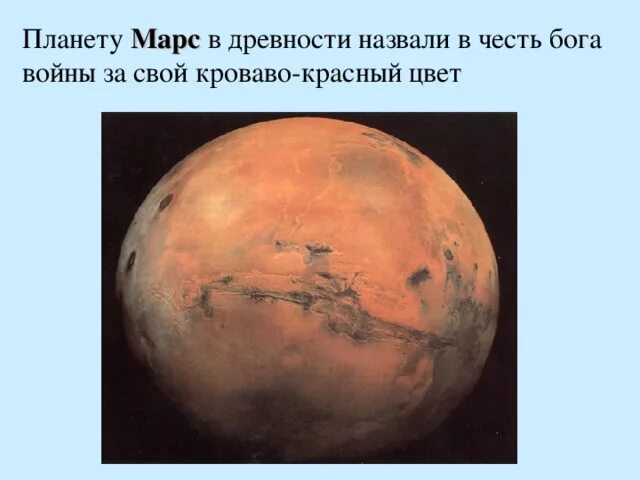 Планету Марс в древности назвали в честь бога войны за свой кроваво-красный цвет